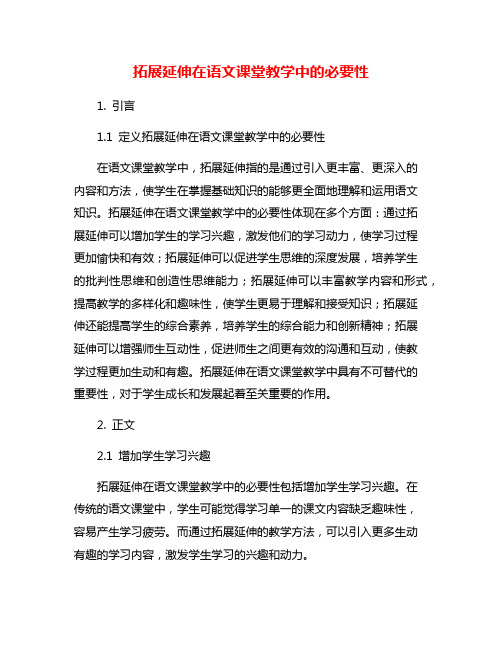 拓展延伸在语文课堂教学中的必要性

1. 引言

1.1 定义拓展延伸在语文课堂教学中的必要性

在语文课堂教学中，拓展延伸指的是通过引入更丰富、更深入的内容和方法，使学生在掌握基础知识的能够更全面地理解和运用语文知识。拓展延伸在语文课堂教学中的必要性体现在多个方面：通过拓展延伸可以增加学生的学习兴趣，激发他们的学习动力，使学习过程更加愉快和有效；拓展延伸可以促进学生思维的深度发展，培养学生的批判性思维和创造性思维能力；拓展延伸可以丰富教学内容和形式，提高教学的多样化和趣味性，使学生更易于理解和接受知识；拓展延伸还能提高学生的综合素养，培养学生的综合能力和创新精神；拓展延伸可以增强师生互动性，促进师生之间更有效的沟通和互动，使教学过程更加生动和有趣。拓展延伸在语文课堂教学中具有不可替代的重要性，对于学生成长和发展起着至关重要的作用。

2. 正文

2.1 增加学生学习兴趣

拓展延伸在语文课堂教学中的必要性包括增加学生学习兴趣。在传统的语文课堂中，学生可能觉得学习单一的课文内容缺乏趣味性，容易产生学习疲劳。而通过拓展延伸的教学方法，可以引入更多生动有趣的学习内容，激发学生学习的兴趣和动力。